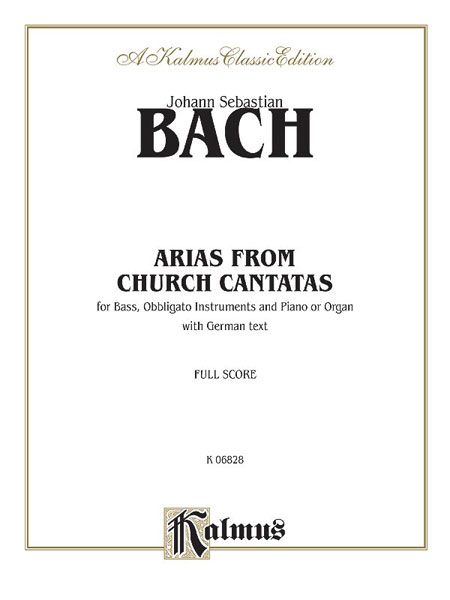 A Kalmus Classic Edition

Johann Sebastian
BACH

ARIAS FROM
CHURCH CANTATAS
for Bass, Obbligato Instruments and Piano or Organ
with German text

FULL SCORE

K 06828

Kalmus